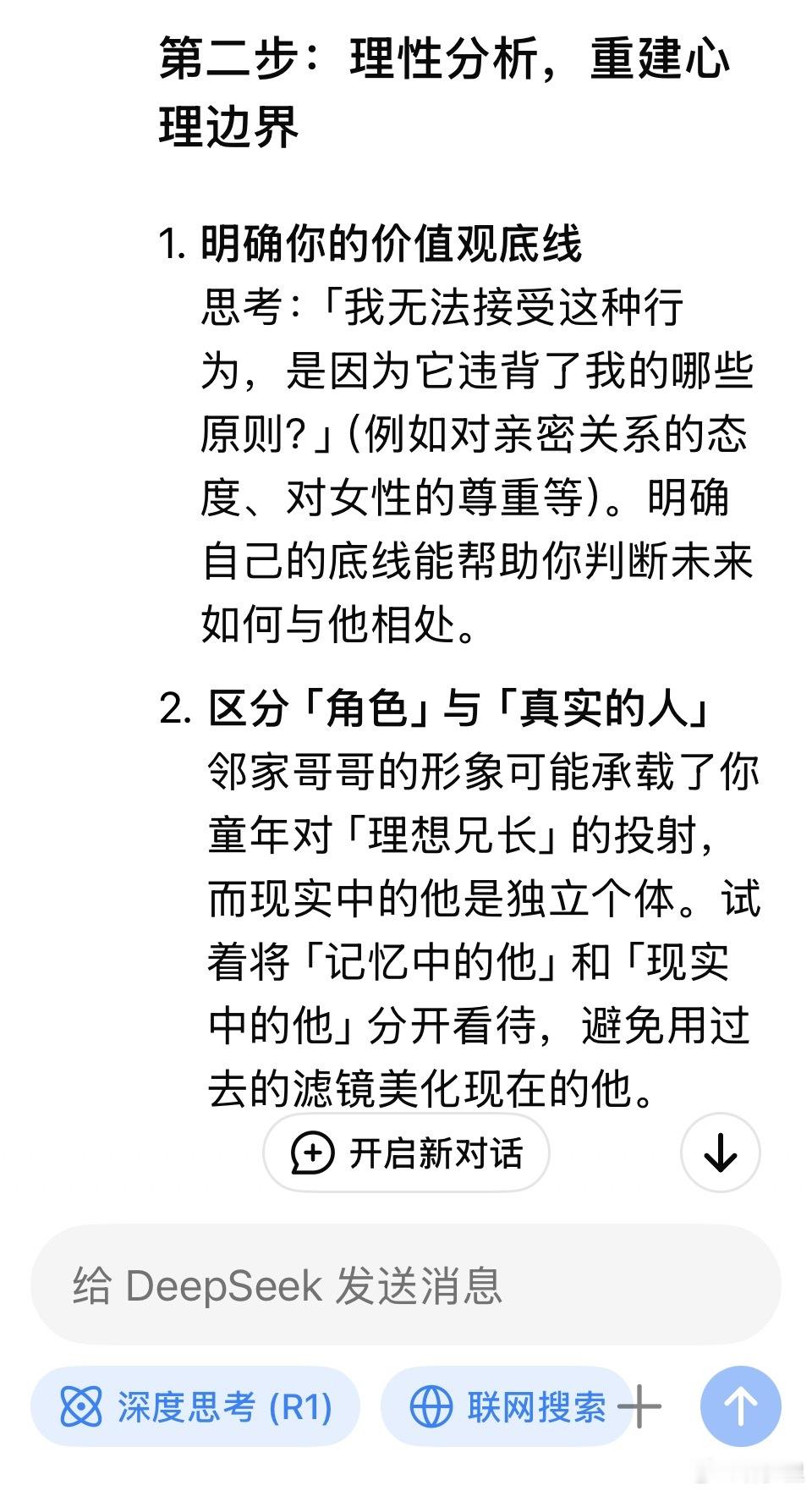 第二步：理性分析，重建心理边界

1. 明确你的价值观底线
思考：「我无法接受这种行为，是因为它违背了我的哪些原则？」(例如对亲密关系的态度、对女性的尊重等)。明确自己的底线能帮助你判断未来如何与他相处。

2. 区分「角色」与「真实的人」
邻家哥哥的形象可能承载了你童年对「理想兄长」的投射，而现实中的他是独立个体。试着将「记忆中的他」和「现实中的他」分开看待，避免用过去的滤镜美化现在的他。

开启新对话

给 DeepSeek 发送消息

深度思考 (R1)

联网搜索